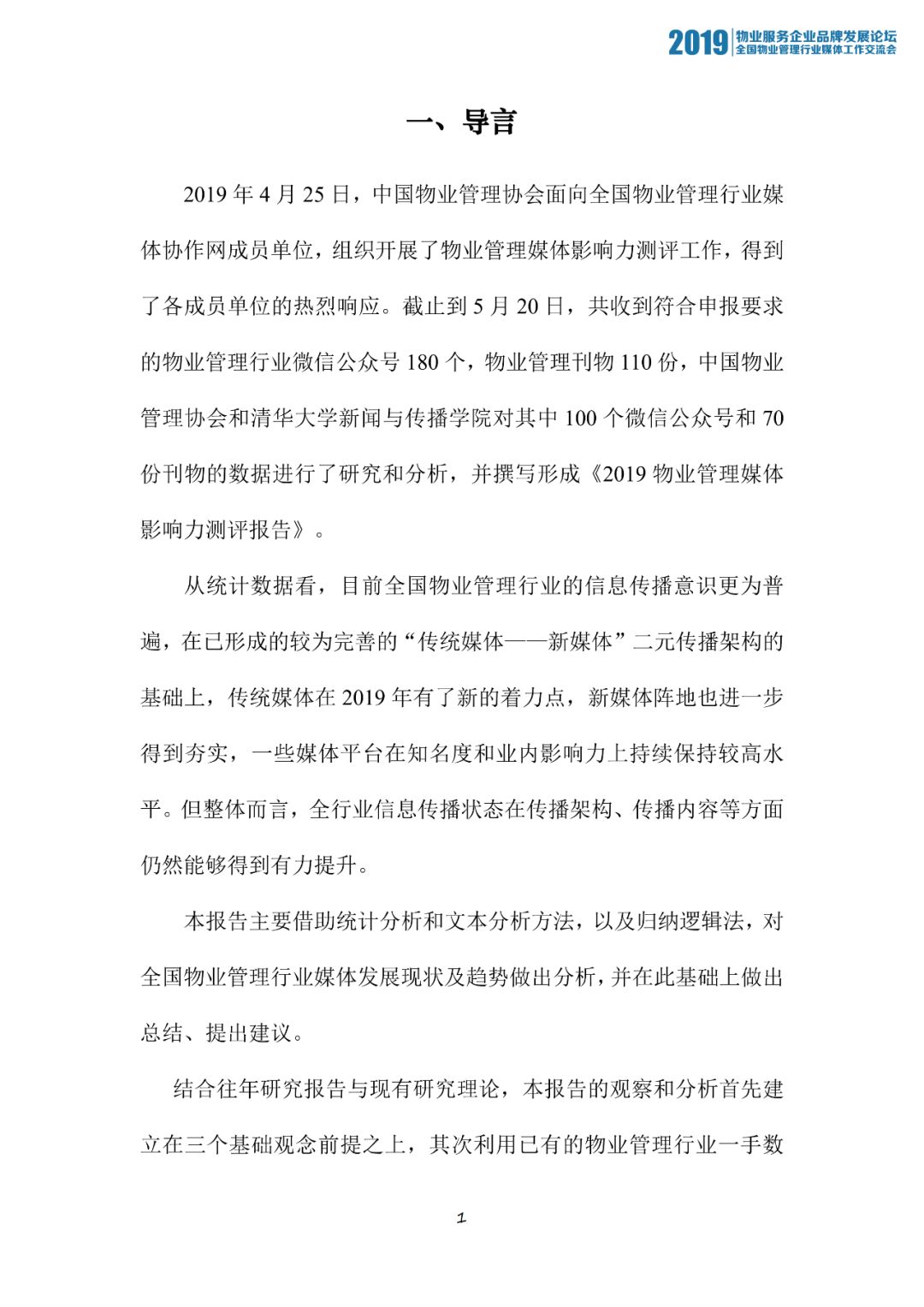 2019 物业服务企业品牌发展论坛
全国物业管理行业媒体工作交流会

一、导言

2019 年 4 月 25 日，中国物业管理协会面向全国物业管理行业媒体协作网成员单位，组织开展了物业管理媒体影响力测评工作，得到了各成员单位的热烈响应。截止到 5 月 20 日，共收到符合申报要求的物业管理行业微信公众号 180 个，物业管理刊物 110 份，中国物业管理协会和清华大学新闻与传播学院对其中 100 个微信公众号和 70 份刊物的数据进行了研究和分析，并撰写形成《2019 物业管理媒体影响力测评报告》。

从统计数据看，目前全国物业管理行业的信息传播意识更为普遍，在已形成的较为完善的“传统媒体——新媒体”二元传播架构的基础上，传统媒体在 2019 年有了新的着力点，新媒体阵地也进一步得到夯实，一些媒体平台在知名度和业内影响力上持续保持较高水平。但整体而言，全行业信息传播状态在传播架构、传播内容等方面仍然能够得到有力提升。

本报告主要借助统计分析和文本分析方法，以及归纳逻辑法，对全国物业管理行业媒体发展现状及趋势做出分析，并在此基础上做出总结、提出建议。

结合往年研究报告与现有研究理论，本报告的观察和分析首先建立在三个基础观念前提之上，其次利用已有的物业管理行业一手数

1